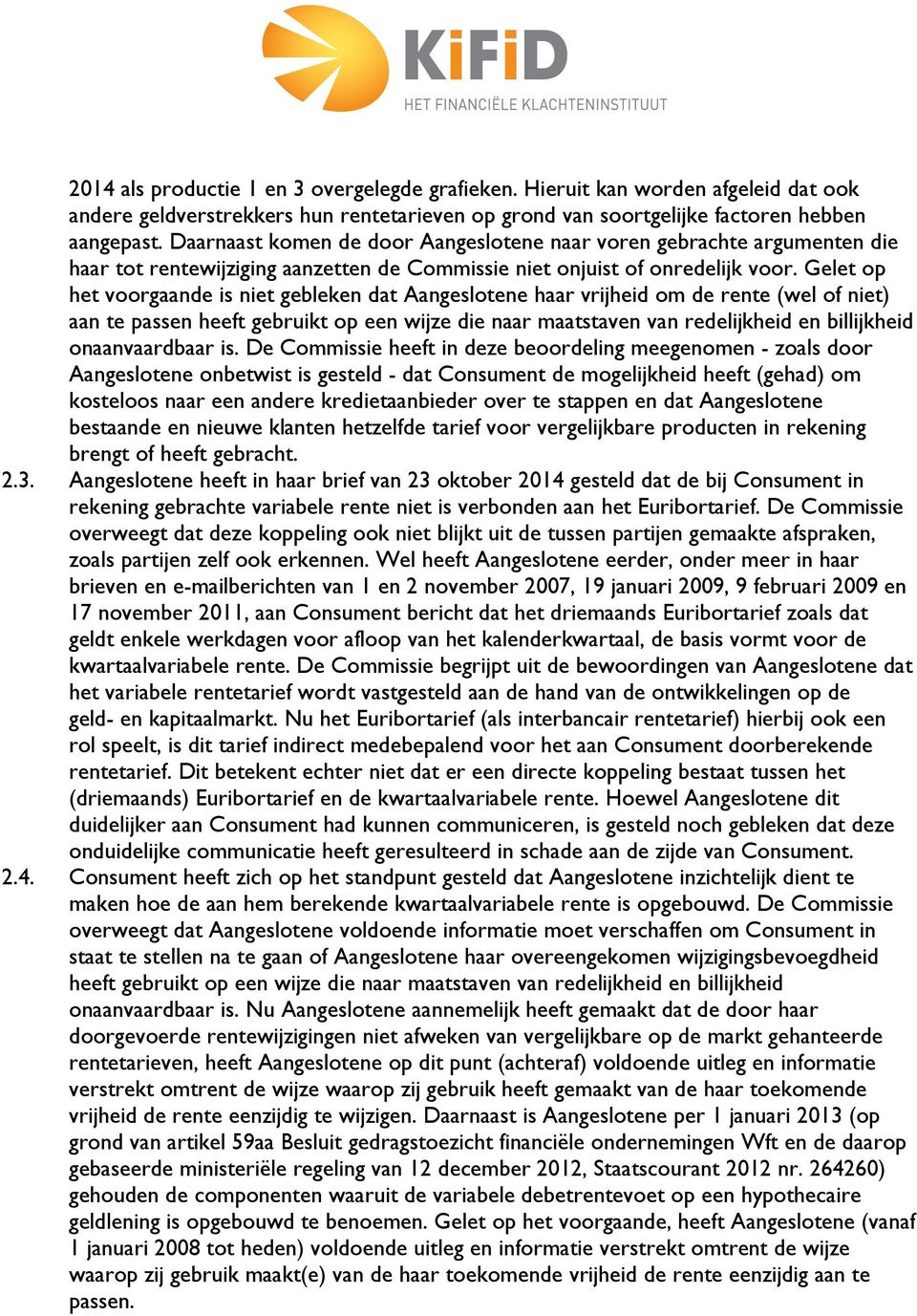 KiFiD
HET FINANCIËLE KLACHTENINSTITUUT

2014 als productie 1 en 3 overgelegde grafieken. Hieruit kan worden afgeleid dat ook andere geldverstrekkers hun rentetarieven op grond van soortgelijke factoren hebben aangepast. Daarnaast komen de door Aangeslotene naar voren gebrachte argumenten die haar tot rentewijziging aanzetten de Commissie niet onjuist of onredelijk voor. Gelet op het voorgaande is niet gebleken dat Aangeslotene haar vrijheid om de rente (wel of niet) aan te passen heeft gebruikt op een wijze die naar maatstaven van redelijkheid en billijkheid onaanvaardbaar is. De Commissie heeft in deze beoordeling meegenomen - zoals door Aangeslotene onbetwist is gesteld - dat Consument de mogelijkheid heeft (gehad) om kosteloos naar een andere kredietaanbieder over te stappen en dat Aangeslotene bestaande en nieuwe klanten hetzelfde tarief voor vergelijkbare producten in rekening brengt of heeft gebracht.

2.3. Aangeslotene heeft in haar brief van 23 oktober 2014 gesteld dat de bij Consument in rekening gebrachte variabele rente niet is verbonden aan het Euribortarief. De Commissie overweegt dat deze koppeling ook niet blijkt uit de tussen partijen gemaakte afspraken, zoals partijen zelf ook erkennen. Wel heeft Aangeslotene eerder, onder meer in haar brieven en e-mailberichten van 1 en 2 november 2007, 19 januari 2009, 9 februari 2009 en 17 november 2011, aan Consument bericht dat het driemaands Euribortarief zoals dat geldt enkele werkdagen voor afloop van het kalenderkwartaal, de basis vormt voor de kwartaalvariabele rente. De Commissie begrijpt uit de bewoordingen van Aangeslotene dat het variabele rentetarief wordt vastgesteld aan de hand van de ontwikkelingen op de geld- en kapitaalmarkt. Nu het Euribortarief (als interbancair rentetarief) hierbij ook een rol speelt, is dit tarief indirect medebepalend voor het aan Consument doorberekende rentetarief. Dit betekent echter niet dat er een directe koppeling bestaat tussen het (driemaands) Euribortarief en de kwartaalvariabele rente. Hoewel Aangeslotene dit duidelijker aan Consument had kunnen communiceren, is gesteld noch gebleken dat deze onduidelijke communicatie heeft geresulteerd in schade aan de zijde van Consument.

2.4. Consument heeft zich op het standpunt gesteld dat Aangeslotene inzichtelijk dient te maken hoe de aan hem berekende kwartaalvariabele rente is opgebouwd. De Commissie overweegt dat Aangeslotene voldoende informatie moet verschaffen om Consument in staat te stellen na te gaan of Aangeslotene haar overeengekomen wijzigingsbevoegdheid heeft gebruikt op een wijze die naar maatstaven van redelijkheid en billijkheid onaanvaardbaar is. Nu Aangeslotene aannemelijk heeft gemaakt dat de door haar doorgevoerde rentewijzigingen niet afweken van vergelijkbare op de markt gehanteerde rentetarieven, heeft Aangeslotene op dit punt (achteraf) voldoende uitleg en informatie verstrekt omtrent de wijze waarop zij gebruik heeft gemaakt van de haar toekomende vrijheid de rente eenzijdig te wijzigen. Daarnaast is Aangeslotene per 1 januari 2013 (op grond van artikel 59aa Besluit gedragstoezicht financiële ondernemingen Wft en de daarop gebaseerde ministeriële regeling van 12 december 2012, Staatscourant 2012 nr. 264260) gehouden de componenten waaruit de variabele debetrentevoet op een hypothecaire geldlening is opgebouwd te benoemen. Gelet op het voorgaande, heeft Aangeslotene (vanaf 1 januari 2008 tot heden) voldoende uitleg en informatie verstrekt omtrent de wijze waarop zij gebruik maakt(e) van de haar toekomende vrijheid de rente eenzijdig aan te passen.